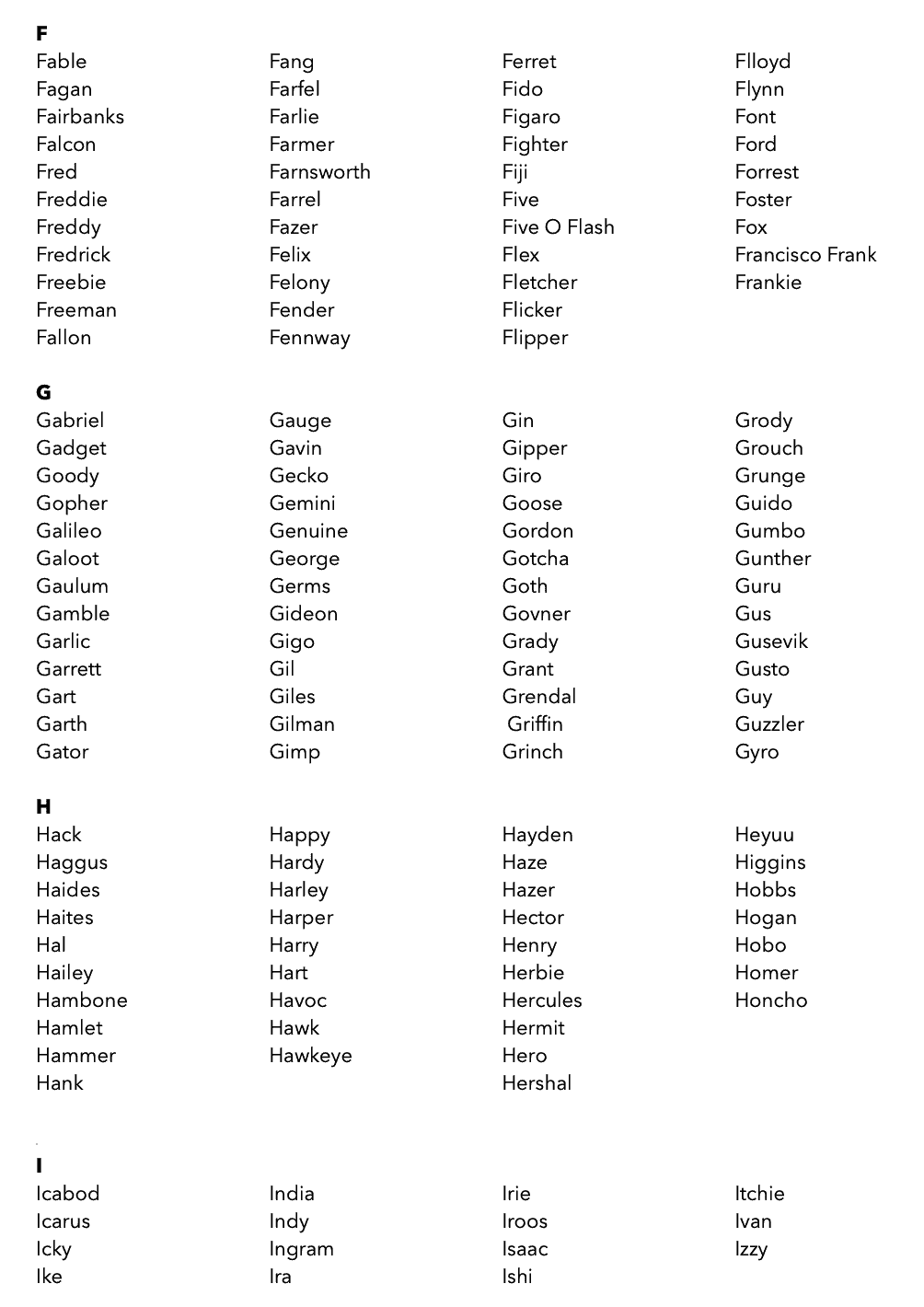 F
Fable
Fagan
Fairbanks
Falcon
Fred
Freddie
Freddy
Fredrick
Freebie
Freeman
Fallon

Fang
Farfel
Farlie
Farmer
Farnsworth
Farrel
Fazer
Felix
Felony
Fender
Fennway

Ferret
Fido
Figaro
Fighter
Fiji
Five
Five O Flash
Flex
Fletcher
Flicker
Flipper

Flloyd
Flynn
Font
Ford
Forrest
Foster
Fox
Francisco Frank
Frankie

G
Gabriel
Gadget
Goody
Gopher
Galileo
Galoot
Gaulum
Gamble
Garlic
Garrett
Gart
Garth
Gator

Gauge
Gavin
Gecko
Gemini
Genuine
George
Germs
Gideon
Gigo
Gil
Giles
Gilman
Gimp

Gin
Gipper
Giro
Goose
Gordon
Gotcha
Goth
Govner
Grady
Grant
Grendal
Griffin
Grinch

Grody
Grouch
Grunge
Guido
Gumbo
Gunther
Guru
Gus
Gusevik
Gusto
Guy
Guzzler
Gyro

H
Hack
Haggus
Haides
Haites
Hal
Hailey
Hambone
Hamlet
Hammer
Hank

Happy
Hardy
Harley
Harper
Harry
Hart
Havoc
Hawk
Hawkeye

Hayden
Haze
Hazer
Hector
Henry
Herbie
Hercules
Hermit
Hero
Hershal

Heyuu
Higgins
Hobbs
Hogan
Hobo
Homer
Honcho

I
Icabod
Icarus
Icky
Ike

India
Indy
Ingram
Ira

Irie
Iroos
Isaac
Ishi

Itchie
Ivan
Izzy